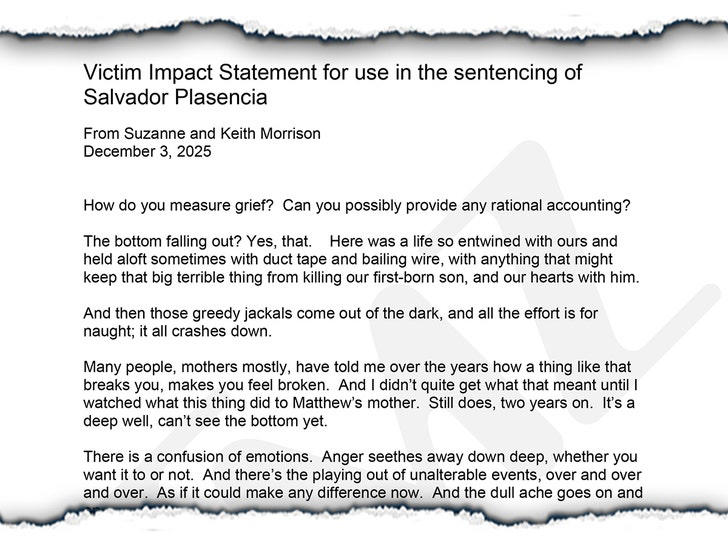 Victim Impact Statement for use in the sentencing of Salvador Plasencia

From Suzanne and Keith Morrison
December 3, 2025

How do you measure grief? Can you possibly provide any rational accounting?

The bottom falling out? Yes, that. Here was a life so entwined with ours and held aloft sometimes with duct tape and bailing wire, with anything that might keep that big terrible thing from killing our first-born son, and our hearts with him.

And then those greedy jackals come out of the dark, and all the effort is for naught; it all crashes down.

Many people, mothers mostly, have told me over the years how a thing like that breaks you, makes you feel broken. And I didn't quite get what that meant until I watched what this thing did to Matthew's mother. Still does, two years on. It's a deep well, can't see the bottom yet.

There is a confusion of emotions. Anger seethes away down deep, whether you want it to or not. And there's the playing out of unalterable events, over and over and over. As if it could make any difference now. And the dull ache goes on and